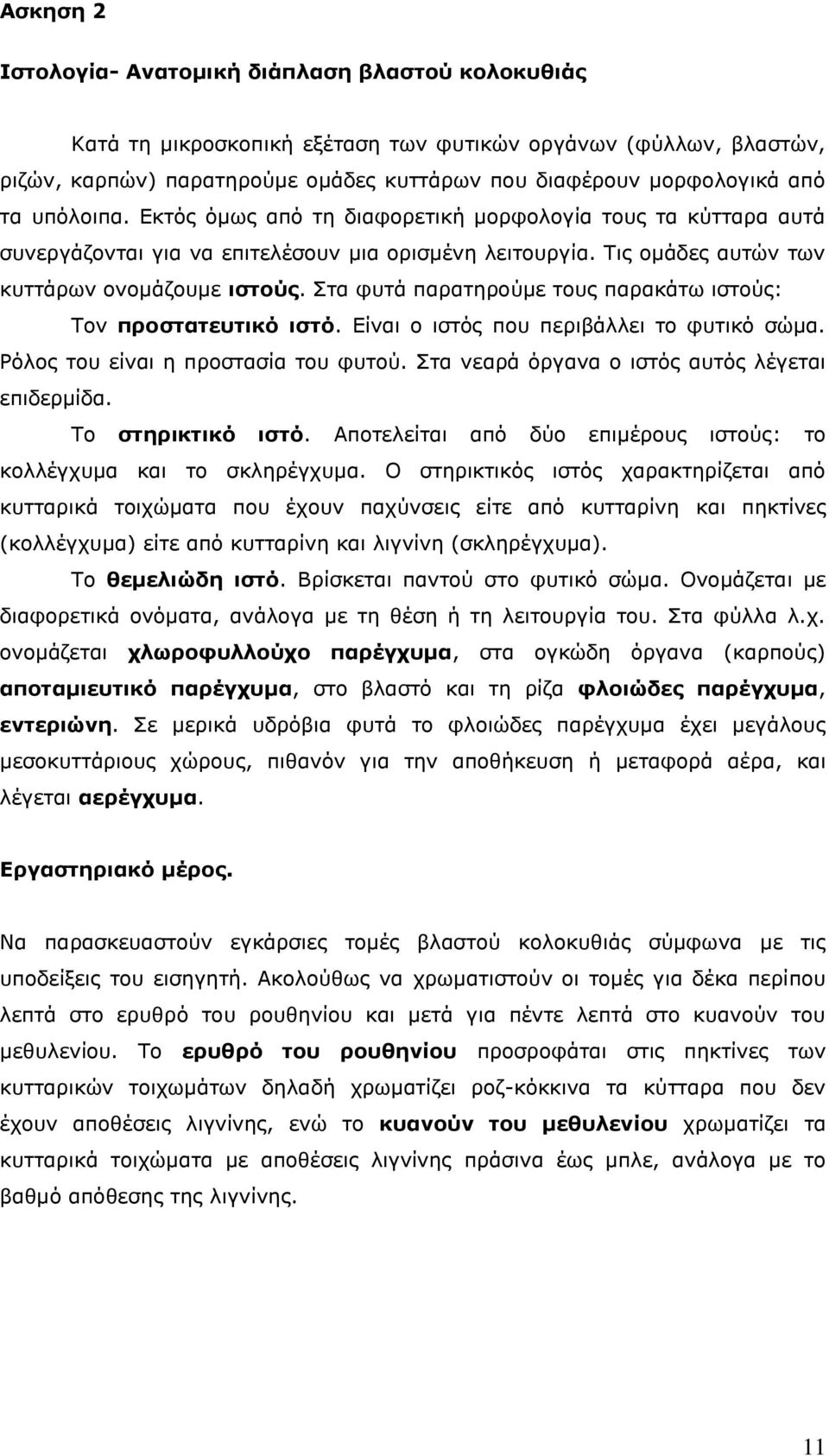 Ασκηση 2

Ιστολογία- Ανατομική διάπλαση βλαστού κολοκυθιάς

Κατά τη μικροσκοπική εξέταση των φυτικών οργάνων (φύλλων, βλαστών, ριζών, καρπών) παρατηρούμε ομάδες κυττάρων που διαφέρουν μορφολογικά από τα υπόλοιπα. Εκτός όμως από τη διαφορετική μορφολογία τους τα κύτταρα αυτά συνεργάζονται για να επιτελέσουν μια ορισμένη λειτουργία. Τις ομάδες αυτών των κυττάρων ονομάζουμε ιστούς. Στα φυτά παρατηρούμε τους παρακάτω ιστούς:

Τον προστατευτικό ιστό. Είναι ο ιστός που περιβάλλει το φυτικό σώμα. Ρόλος του είναι η προστασία του φυτού. Στα νεαρά όργανα ο ιστός αυτός λέγεται επιδερμίδα.

Το στηρικτικό ιστό. Αποτελείται από δύο επιμέρους ιστούς: το κολλέγχυμα και το σκληρέγχυμα. Ο στηρικτικός ιστός χαρακτηρίζεται από κυτταρικά τοιχώματα που έχουν παχύνσεις είτε από κυτταρίνη και πηκτίνες (κολλέγχυμα) είτε από κυτταρίνη και λιγνίνη (σκληρέγχυμα).

Το θεμελιώδη ιστό. Βρίσκεται παντού στο φυτικό σώμα. Ονομάζεται με διαφορετικά ονόματα, ανάλογα με τη θέση ή τη λειτουργία του. Στα φύλλα λ.χ. ονομάζεται χλωροφυλλούχο παρέγχυμα, στα ογκώδη όργανα (καρπούς) αποταμιευτικό παρέγχυμα, στο βλαστό και τη ρίζα φλοιώδες παρέγχυμα, εντεριώνη. Σε μερικά υδρόβια φυτά το φλοιώδες παρέγχυμα έχει μεγάλους μεσοκυττάριους χώρους, πιθανόν για την αποθήκευση ή μεταφορά αέρα, και λέγεται αερέγχυμα.

Εργαστηριακό μέρος.

Να παρασκευαστούν εγκάρσιες τομές βλαστού κολοκυθιάς σύμφωνα με τις υποδείξεις του εισηγητή. Ακολούθως να χρωματιστούν οι τομές για δέκα περίπου λεπτά στο ερυθρό του ρουθηνίου και μετά για πέντε λεπτά στο κυανούν του μεθυλενίου. Το ερυθρό του ρουθηνίου προσροφάται στις πηκτίνες των κυτταρικών τοιχωμάτων δηλαδή χρωματίζει ροζ-κόκκινα τα κύτταρα που δεν έχουν αποθέσεις λιγνίνης, ενώ το κυανούν του μεθυλενίου χρωματίζει τα κυτταρικά τοιχώματα με αποθέσεις λιγνίνης πράσινα έως μπλε, ανάλογα με το βαθμό απόθεσης της λιγνίνης.

11